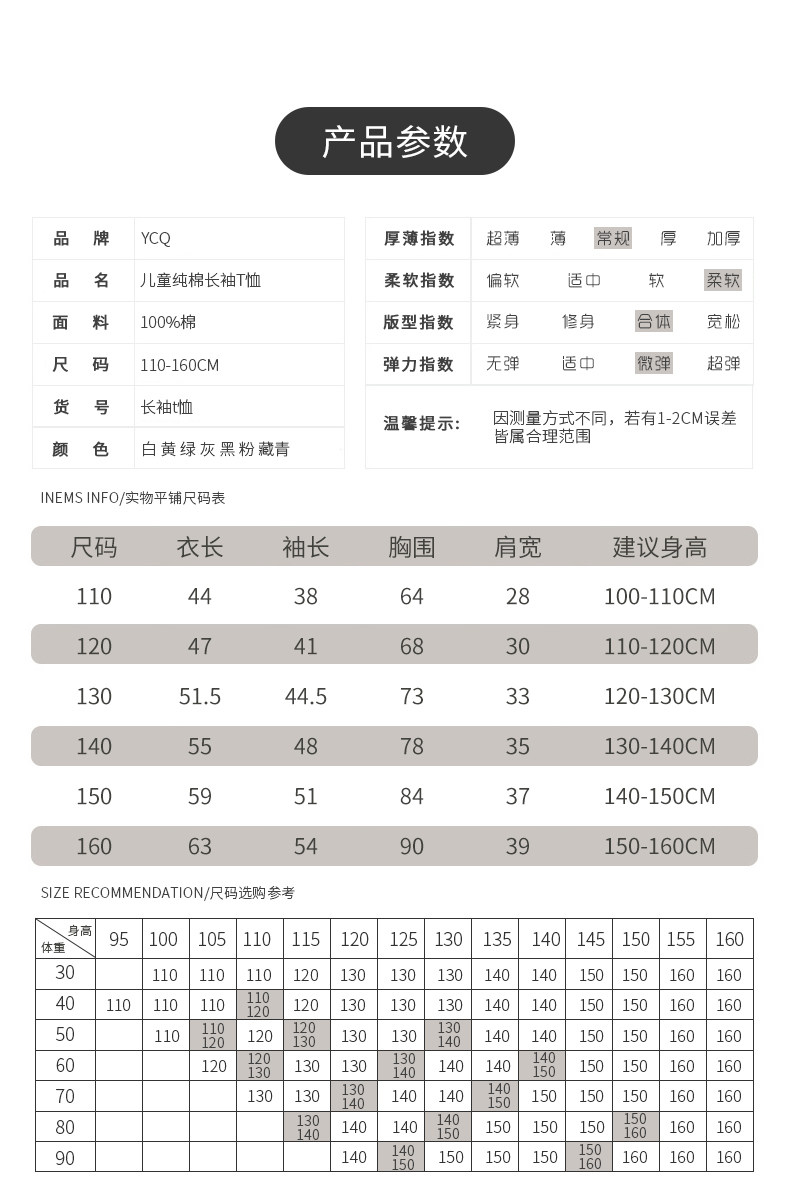 产品参数

| 品　牌 | YCQ |
|---|---|
| 品　名 | 儿童纯棉长袖T恤 |
| 面　料 | 100%棉 |
| 尺　码 | 110-160CM |
| 货　号 | 长袖t恤 |
| 颜　色 | 白 黄 绿 灰 黑 粉 藏青 |

| 厚薄指数 | 超薄 | 薄 | 常规 | 厚 | 加厚 |
|---|---|---|---|---|---|
| 柔软指数 | 偏软 | 适中 | 软 | 柔软 | |
| 版型指数 | 紧身 | 修身 | 合体 | 宽松 | |
| 弹力指数 | 无弹 | 适中 | 微弹 | 超弹 | |

温馨提示： 因测量方式不同，若有1-2CM误差皆属合理范围

INEMS INFO/实物平铺尺码表

| 尺码 | 衣长 | 袖长 | 胸围 | 肩宽 | 建议身高 |
|---|---|---|---|---|---|
| 110 | 44 | 38 | 64 | 28 | 100-110CM |
| 120 | 47 | 41 | 68 | 30 | 110-120CM |
| 130 | 51.5 | 44.5 | 73 | 33 | 120-130CM |
| 140 | 55 | 48 | 78 | 35 | 130-140CM |
| 150 | 59 | 51 | 84 | 37 | 140-150CM |
| 160 | 63 | 54 | 90 | 39 | 150-160CM |

SIZE RECOMMENDATION/尺码选购参考

| 身高 体重 | 95 | 100 | 105 | 110 | 115 | 120 | 125 | 130 | 135 | 140 | 145 | 150 | 155 | 160 |
|---|---|---|---|---|---|---|---|---|---|---|---|---|---|---|
| 30 | | 110 | 110 | 110 | 120 | 130 | 130 | 130 | 140 | 140 | 150 | 150 | 160 | 160 |
| 40 | 110 | 110 | 110 | 110 120 | 120 | 130 | 130 | 130 | 140 | 140 | 150 | 150 | 160 | 160 |
| 50 | | 110 | 110 120 | 120 | 120 130 | 130 | 130 | 130 140 | 140 | 140 | 150 | 150 | 160 | 160 |
| 60 | | | 120 | 120 130 | 130 | 130 | 130 140 | 140 | 140 | 140 150 | 150 | 150 | 160 | 160 |
| 70 | | | | 130 | 130 | 130 140 | 140 | 140 | 140 150 | 150 | 150 | 150 | 160 | 160 |
| 80 | | | | | 130 140 | 140 | 140 | 140 150 | 150 | 150 | 150 | 150 160 | 160 | 160 |
| 90 | | | | | | 140 | 140 150 | 150 | 150 | 150 | 150 160 | 160 | 160 | 160 |